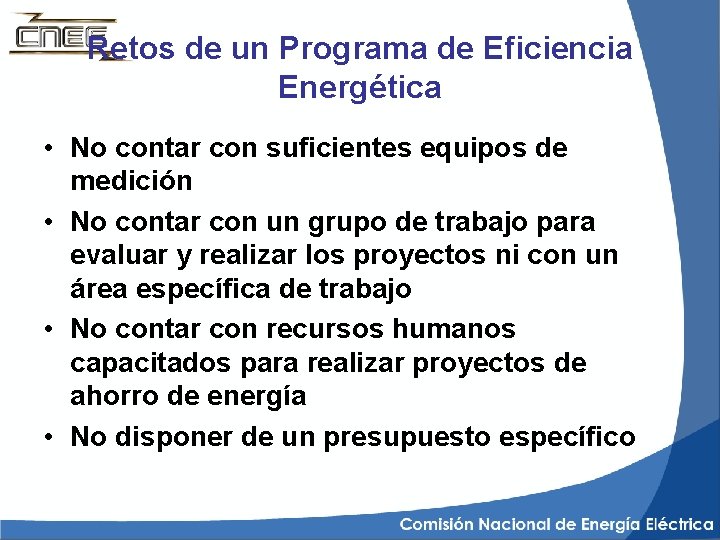 CNEE

Retos de un Programa de Eficiencia Energética

• No contar con suficientes equipos de medición
• No contar con un grupo de trabajo para evaluar y realizar los proyectos ni con un área específica de trabajo
• No contar con recursos humanos capacitados para realizar proyectos de ahorro de energía
• No disponer de un presupuesto específico

Comisión Nacional de Energía Eléctrica